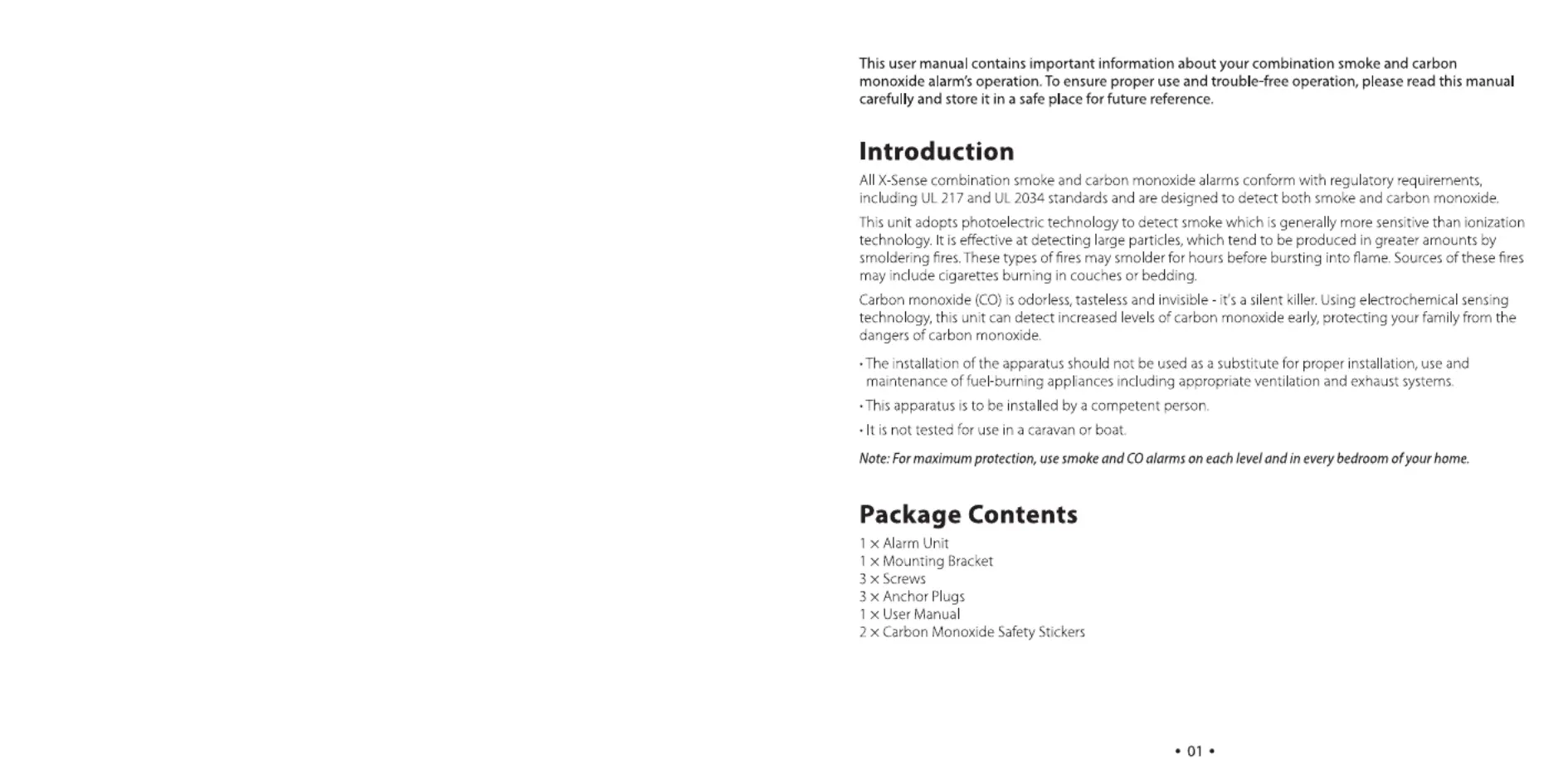 This user manual contains important information about your combination smoke and carbon monoxide alarm's operation. To ensure proper use and trouble-free operation, please read this manual carefully and store it in a safe place for future reference.

Introduction

All X-Sense combination smoke and carbon monoxide alarms conform with regulatory requirements, including UL 217 and UL 2034 standards and are designed to detect both smoke and carbon monoxide.

This unit adopts photoelectric technology to detect smoke which is generally more sensitive than ionization technology. It is effective at detecting large particles, which tend to be produced in greater amounts by smoldering fires. These types of fires may smolder for hours before bursting into flame. Sources of these fires may include cigarettes burning in couches or bedding.

Carbon monoxide (CO) is odorless, tasteless and invisible - it's a silent killer. Using electrochemical sensing technology, this unit can detect increased levels of carbon monoxide early, protecting your family from the dangers of carbon monoxide.

• The installation of the apparatus should not be used as a substitute for proper installation, use and maintenance of fuel-burning appliances including appropriate ventilation and exhaust systems.

• This apparatus is to be installed by a competent person.

• It is not tested for use in a caravan or boat.

Note: For maximum protection, use smoke and CO alarms on each level and in every bedroom of your home.

Package Contents

1 × Alarm Unit
1 × Mounting Bracket
3 × Screws
3 × Anchor Plugs
1 × User Manual
2 × Carbon Monoxide Safety Stickers

• 01 •